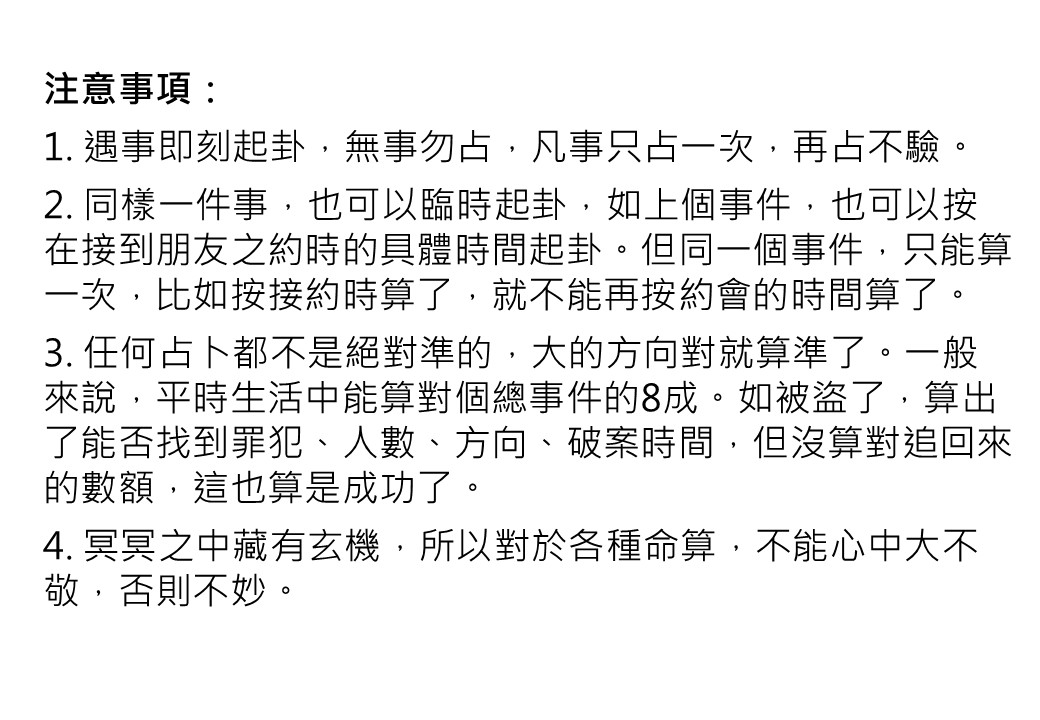 注意事項：

1.遇事即刻起卦，無事勿占，凡事只占一次，再占不驗。

2.同樣一件事，也可以臨時起卦，如上個事件，也可以按在接到朋友之約時的具體時間起卦。但同一個事件，只能算一次，比如按接約時算了，就不能再按約會的時間算了。

3.任何占卜都不是絕對準的，大的方向對就算準了。一般來說，平時生活中能算對個總事件的8成。如被盜了，算出了能否找到罪犯、人數、方向、破案時間，但沒算對追回來的數額，這也算是成功了。

4.冥冥之中藏有玄機，所以對於各種命算，不能心中大不敬，否則不妙。